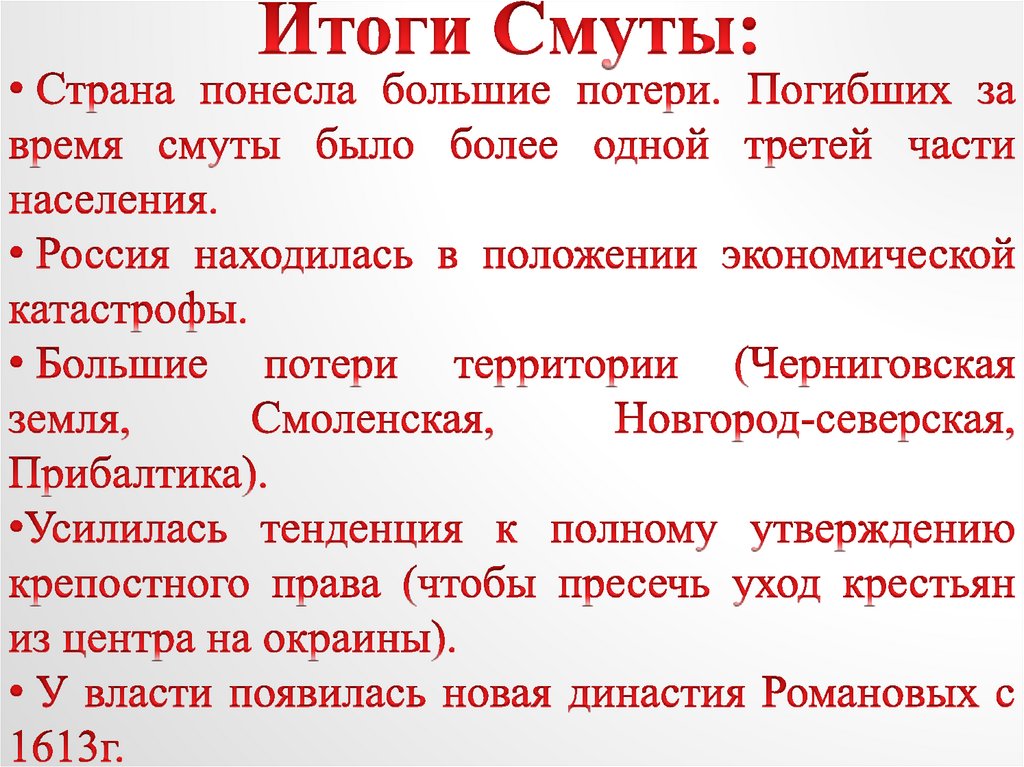 Итоги Смуты:

• Страна понесла большие потери. Погибших за время смуты было более одной третей части населения.

• Россия находилась в положении экономической катастрофы.

• Большие потери территории (Черниговская земля, Смоленская, Новгород-северская, Прибалтика).

•Усилилась тенденция к полному утверждению крепостного права (чтобы пресечь уход крестьян из центра на окраины).

• У власти появилась новая династия Романовых с 1613г.